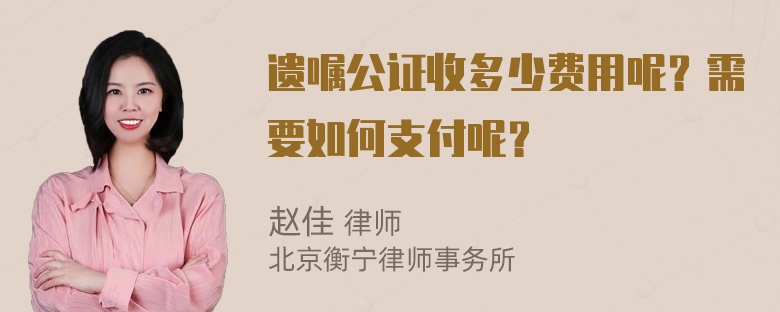 遗嘱公证收多少费用呢？需要如何支付呢？

赵佳 律师
北京衡宁律师事务所